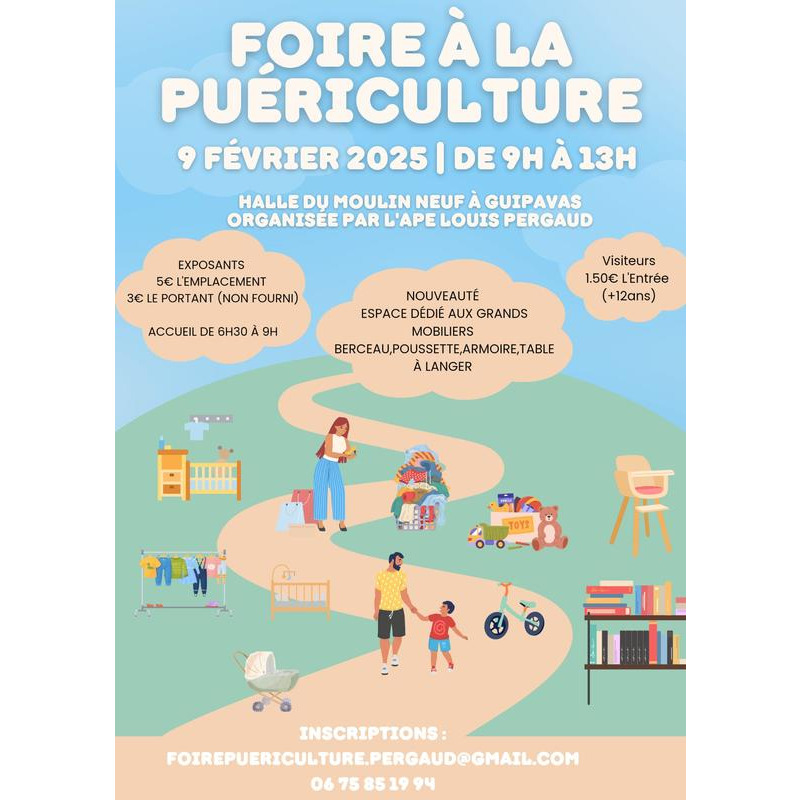 FOIRE À LA PUÉRICULTURE

9 FÉVRIER 2025 | DE 9H À 13H

HALLE DU MOULIN NEUF À GUIPAVAS
ORGANISÉE PAR L'APE LOUIS PERGAUD

EXPOSANTS
5€ L'EMPLACEMENT
3€ LE PORTANT (NON FOURNI)

ACCUEIL DE 6H30 À 9H

NOUVEAUTÉ
ESPACE DÉDIÉ AUX GRANDS MOBILIERS
BERCEAU,POUSSETTE,ARMOIRE,TABLE À LANGER

Visiteurs
1.50€ L'Entrée
(+12ans)

TOYS

INSCRIPTIONS :
FOIREPUERICULTURE.PERGAUD@GMAIL.COM
06 75 85 19 94